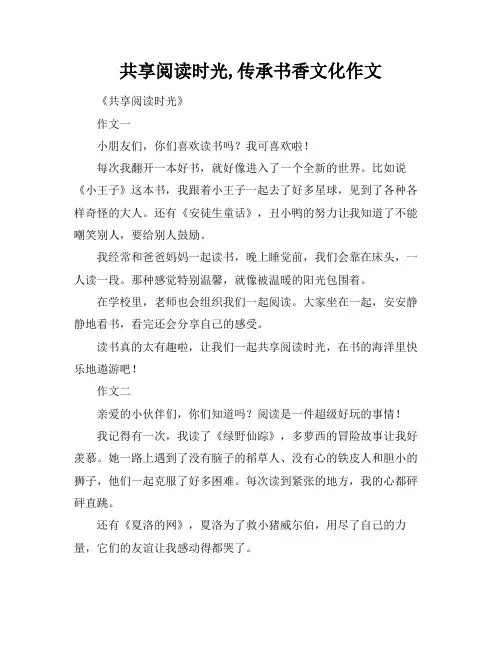 共享阅读时光,传承书香文化作文

《共享阅读时光》

作文一

小朋友们，你们喜欢读书吗？我可喜欢啦！

每次我翻开一本好书，就好像进入了一个全新的世界。比如说《小王子》这本书，我跟着小王子一起去了好多星球，见到了各种各样奇怪的大人。还有《安徒生童话》，丑小鸭的努力让我知道了不能嘲笑别人，要给别人鼓励。

我经常和爸爸妈妈一起读书，晚上睡觉前，我们会靠在床头，一人读一段。那种感觉特别温馨，就像被温暖的阳光包围着。

在学校里，老师也会组织我们一起阅读。大家坐在一起，安安静静地看书，看完还会分享自己的感受。

读书真的太有趣啦，让我们一起共享阅读时光，在书的海洋里快乐地遨游吧！

作文二

亲爱的小伙伴们，你们知道吗？阅读是一件超级好玩的事情！

我记得有一次，我读了《绿野仙踪》，多萝西的冒险故事让我好羡慕。她一路上遇到了没有脑子的稻草人、没有心的铁皮人和胆小的狮子，他们一起克服了好多困难。每次读到紧张的地方，我的心都砰砰直跳。

还有《夏洛的网》，夏洛为了救小猪威尔伯，用尽了自己的力量，它们的友谊让我感动得都哭了。